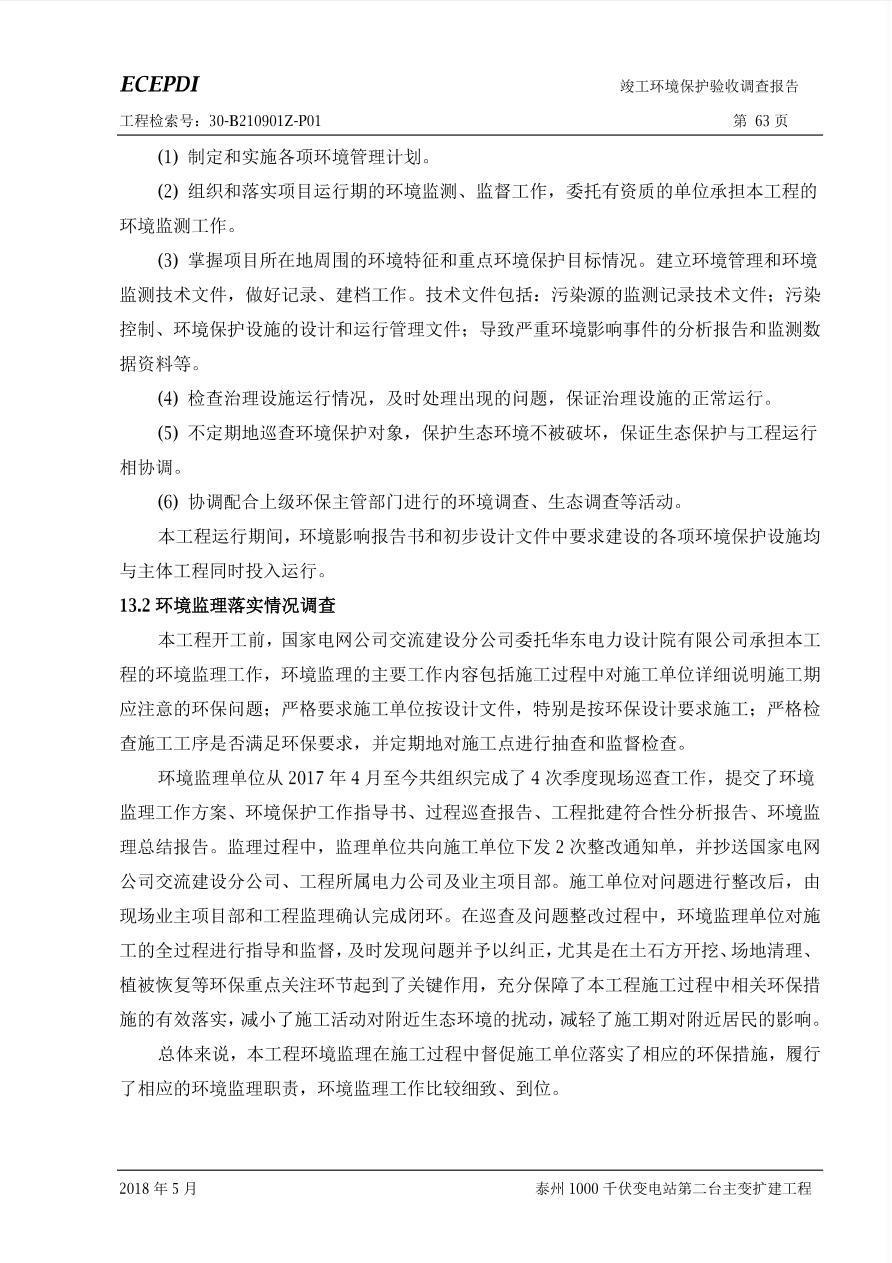 ECEPDI

竣工环境保护验收调查报告

工程检索号：30-B210901Z-P01

第 63 页

(1) 制定和实施各项环境管理计划。

(2) 组织和落实项目运行期的环境监测、监督工作，委托有资质的单位承担本工程的环境监测工作。

(3) 掌握项目所在地周围的环境特征和重点环境保护目标情况。建立环境管理和环境监测技术文件，做好记录、建档工作。技术文件包括：污染源的监测记录技术文件；污染控制、环境保护设施的设计和运行管理文件；导致严重环境影响事件的分析报告和监测数据资料等。

(4) 检查治理设施运行情况，及时处理出现的问题，保证治理设施的正常运行。

(5) 不定期地巡查环境保护对象，保护生态环境不被破坏，保证生态保护与工程运行相协调。

(6) 协调配合上级环保主管部门进行的环境调查、生态调查等活动。

本工程运行期间，环境影响报告书和初步设计文件中要求建设的各项环境保护设施均与主体工程同时投入运行。

13.2 环境监理落实情况调查

本工程开工前，国家电网公司交流建设分公司委托华东电力设计院有限公司承担本工程的环境监理工作，环境监理的主要工作内容包括施工过程中对施工单位详细说明施工期应注意的环保问题；严格要求施工单位按设计文件，特别是按环保设计要求施工；严格检查施工工序是否满足环保要求，并定期地对施工点进行抽查和监督检查。

环境监理单位从 2017 年 4 月至今共组织完成了 4 次季度现场巡查工作，提交了环境监理工作方案、环境保护工作指导书、过程巡查报告、工程批建符合性分析报告、环境监理总结报告。监理过程中，监理单位共向施工单位下发 2 次整改通知单，并抄送国家电网公司交流建设分公司、工程所属电力公司及业主项目部。施工单位对问题进行整改后，由现场业主项目部和工程监理确认完成闭环。在巡查及问题整改过程中，环境监理单位对施工的全过程进行指导和监督，及时发现问题并予以纠正，尤其是在土石方开挖、场地清理、植被恢复等环保重点关注环节起到了关键作用，充分保障了本工程施工过程中相关环保措施的有效落实，减小了施工活动对附近生态环境的扰动，减轻了施工期对附近居民的影响。

总体来说，本工程环境监理在施工过程中督促施工单位落实了相应的环保措施，履行了相应的环境监理职责，环境监理工作比较细致、到位。

2018 年 5 月

泰州 1000 千伏变电站第二台主变扩建工程